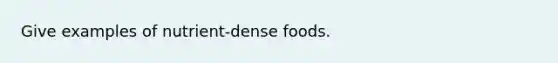 Give examples of nutrient-dense foods.